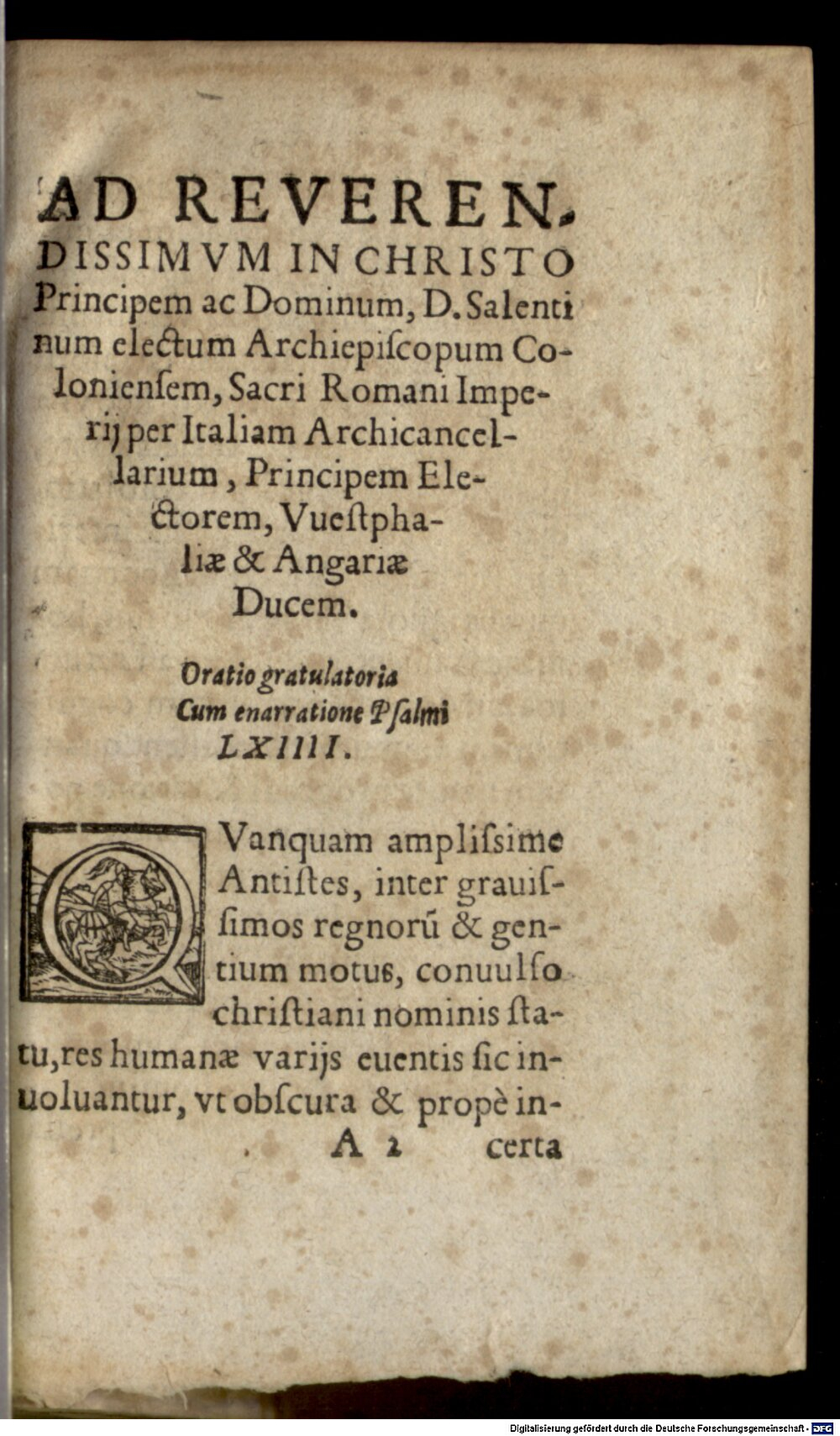 AD REVERENDISSIMVM IN CHRISTO Principem ac Dominum, D. Salentinum electum Archiepiſcopum Colonienſem, Sacri Romani Imperij per Italiam Archicancellarium, Principem Electorem, Vueſtphaliæ & Angariæ Ducem.

Oratio gratulatoria Cum enarratione Pſalmi LXIIII.

QVanquam ampliſsime Antiſtes, inter grauiſſimos regnorũ & gentium motus, conuulſo christiani nominis ſtatu, res humanæ varijs euentis ſic inuoluantur, vt obſcura & propè in-

A 2 certa

Digitalisierung gefördert durch die Deutsche Forschungsgemeinschaft · DFG